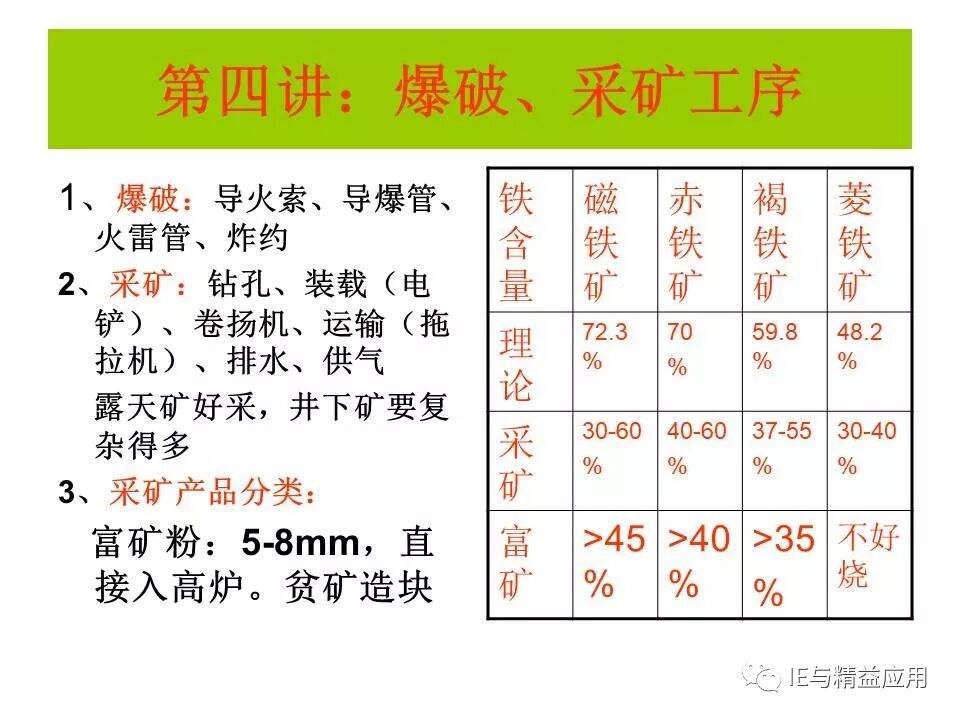 第四讲：爆破、采矿工序

1、爆破：导火索、导爆管、火雷管、炸约

2、采矿：钻孔、装载（电铲）、卷扬机、运输（拖拉机）、排水、供气

露天矿好采，井下矿要复杂得多

3、采矿产品分类：

富矿粉：5-8mm，直接入高炉。贫矿造块

| 铁含量 | 磁铁矿 | 赤铁矿 | 褐铁矿 | 菱铁矿 |
|---|---|---|---|---|
| 理论 | 72.3% | 70% | 59.8% | 48.2% |
| 采矿 | 30-60% | 40-60% | 37-55% | 30-40% |
| 富矿 | >45% | >40% | >35% | 不好烧 |

IE与精益应用